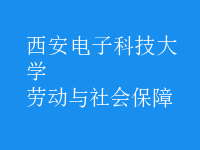 西安电子科技大学
劳动与社会保障